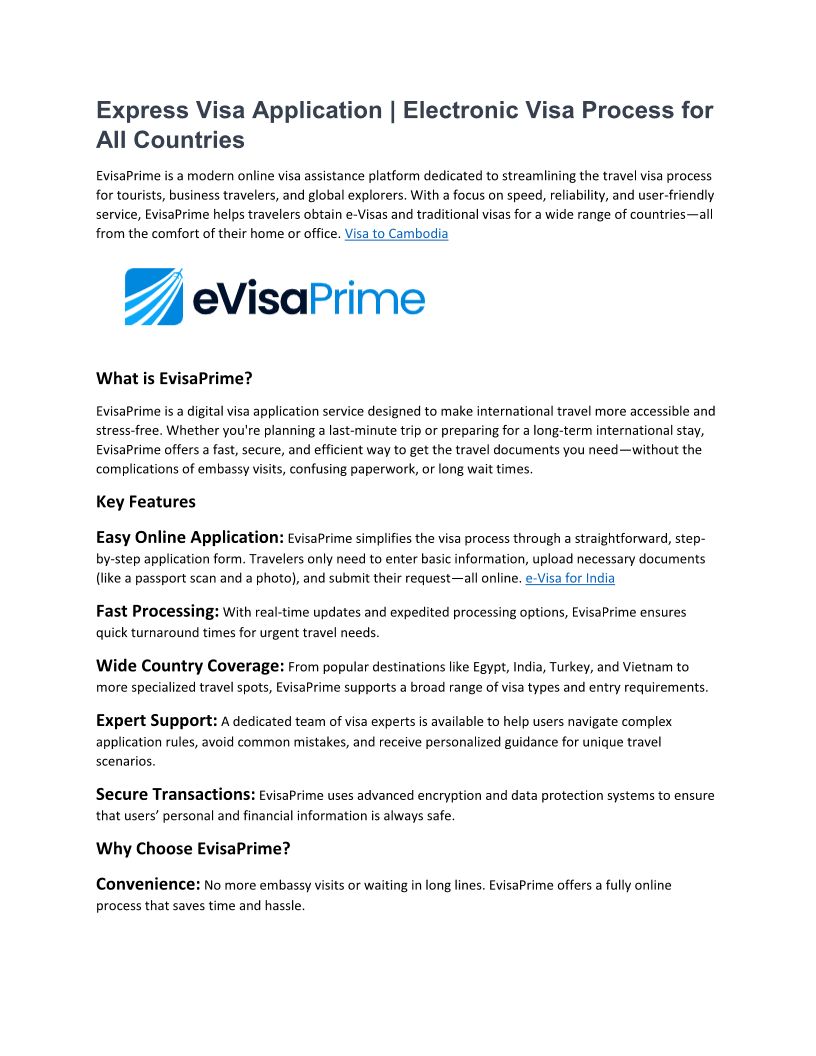 Express Visa Application | Electronic Visa Process for All Countries

EvisaPrime is a modern online visa assistance platform dedicated to streamlining the travel visa process for tourists, business travelers, and global explorers. With a focus on speed, reliability, and user-friendly service, EvisaPrime helps travelers obtain e-Visas and traditional visas for a wide range of countries—all from the comfort of their home or office. Visa to Cambodia

eVisaPrime

What is EvisaPrime?

EvisaPrime is a digital visa application service designed to make international travel more accessible and stress-free. Whether you're planning a last-minute trip or preparing for a long-term international stay, EvisaPrime offers a fast, secure, and efficient way to get the travel documents you need—without the complications of embassy visits, confusing paperwork, or long wait times.

Key Features

Easy Online Application: EvisaPrime simplifies the visa process through a straightforward, step-by-step application form. Travelers only need to enter basic information, upload necessary documents (like a passport scan and a photo), and submit their request—all online. e-Visa for India

Fast Processing: With real-time updates and expedited processing options, EvisaPrime ensures quick turnaround times for urgent travel needs.

Wide Country Coverage: From popular destinations like Egypt, India, Turkey, and Vietnam to more specialized travel spots, EvisaPrime supports a broad range of visa types and entry requirements.

Expert Support: A dedicated team of visa experts is available to help users navigate complex application rules, avoid common mistakes, and receive personalized guidance for unique travel scenarios.

Secure Transactions: EvisaPrime uses advanced encryption and data protection systems to ensure that users' personal and financial information is always safe.

Why Choose EvisaPrime?

Convenience: No more embassy visits or waiting in long lines. EvisaPrime offers a fully online process that saves time and hassle.